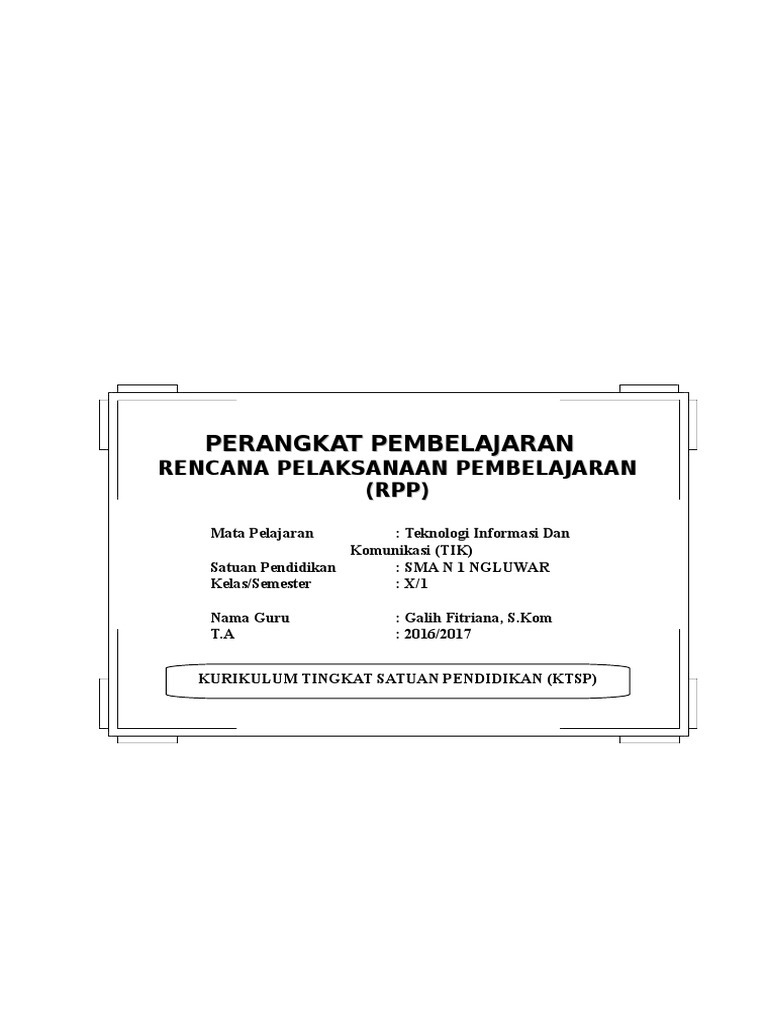 PERANGKAT PEMBELAJARAN
RENCANA PELAKSANAAN PEMBELAJARAN
(RPP)

Mata Pelajaran : Teknologi Informasi Dan Komunikasi (TIK)
Satuan Pendidikan : SMA N 1 NGLUWAR
Kelas/Semester : X/1

Nama Guru : Galih Fitriana, S.Kom
T.A : 2016/2017

KURIKULUM TINGKAT SATUAN PENDIDIKAN (KTSP)